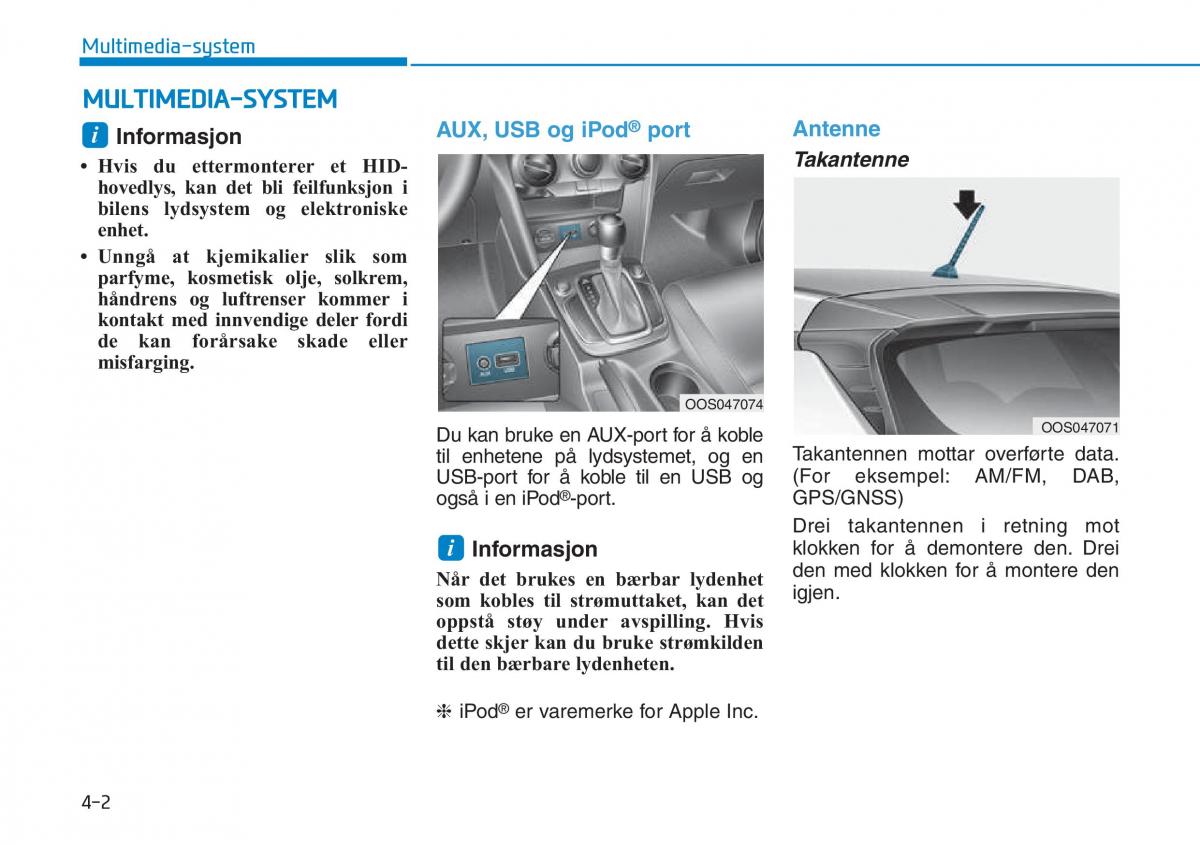 Multimedia-system

MULTIMEDIA-SYSTEM

i Informasjon

• Hvis du ettermonterer et HID-hovedlys, kan det bli feilfunksjon i bilens lydsystem og elektroniske enhet.

• Unngå at kjemikalier slik som parfyme, kosmetisk olje, solkrem, håndrens og luftrenser kommer i kontakt med innvendige deler fordi de kan forårsake skade eller misfarging.

AUX, USB og iPod® port

AUX USB

OOS047074

Du kan bruke en AUX-port for å koble til enhetene på lydsystemet, og en USB-port for å koble til en USB og også i en iPod®-port.

i Informasjon

Når det brukes en bærbar lydenhet som kobles til strømuttaket, kan det oppstå støy under avspilling. Hvis dette skjer kan du bruke strømkilden til den bærbare lydenheten.

❈ iPod® er varemerke for Apple Inc.

Antenne

Takantenne

OOS047071

Takantennen mottar overførte data. (For eksempel: AM/FM, DAB, GPS/GNSS)

Drei takantennen i retning mot klokken for å demontere den. Drei den med klokken for å montere den igjen.

4-2